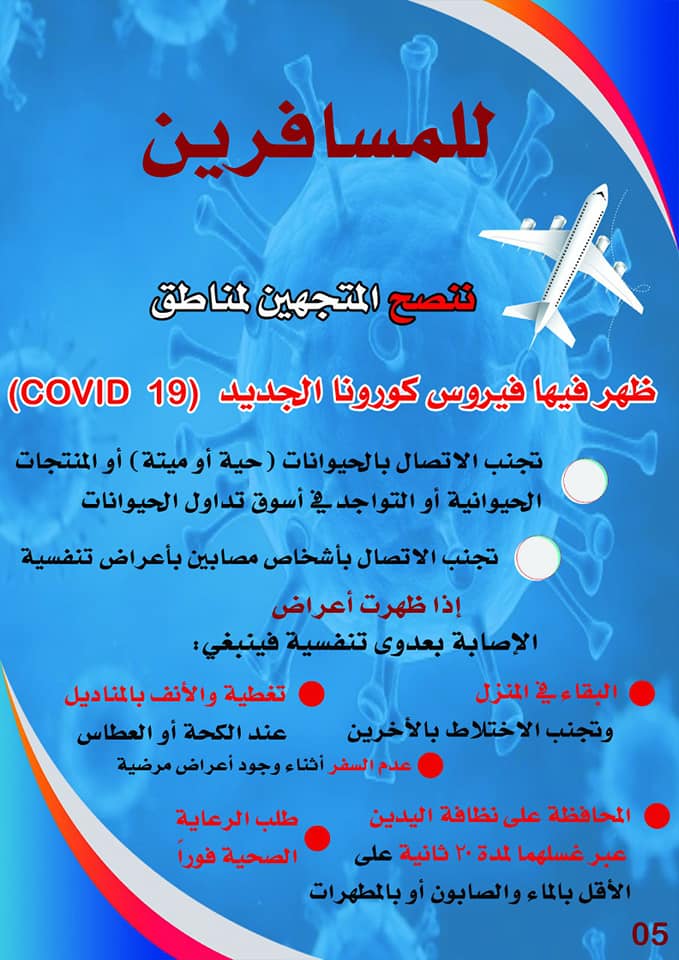 للمسافرين

ننصح المتجهين لمناطق

ظهر فيها فيروس كورونا الجديد (COVID 19)

تجنب الاتصال بالحيوانات (حية أو ميتة) أو المنتجات الحيوانية أو التواجد في أسوق تداول الحيوانات

تجنب الاتصال بأشخاص مصابين بأعراض تنفسية

إذا ظهرت أعراض الإصابة بعدوى تنفسية فينبغي:

البقاء في المنزل وتجنب الاختلاط بالأخرين

تغطية والأنف بالمناديل عند الكحة أو العطاس

عدم السفر أثناء وجود أعراض مرضية

المحافظة على نظافة اليدين عبر غسلهما لمدة ٢٠ ثانية على الأقل بالماء والصابون أو بالمطهرات

طلب الرعاية الصحية فوراً

05